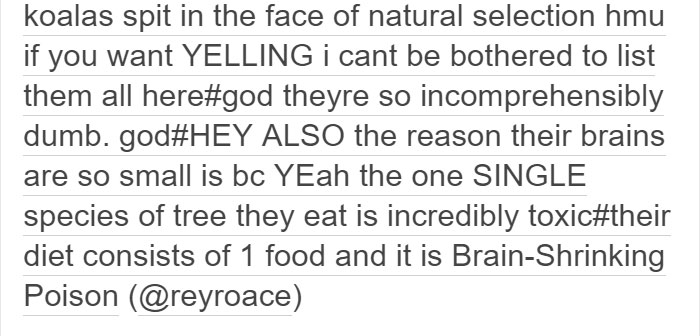 koalas spit in the face of natural selection hmu if you want YELLING i cant be bothered to list them all here#god theyre so incomprehensibly dumb. god#HEY ALSO the reason their brains are so small is bc YEah the one SINGLE species of tree they eat is incredibly toxic#their diet consists of 1 food and it is Brain-Shrinking Poison (@reyroace)